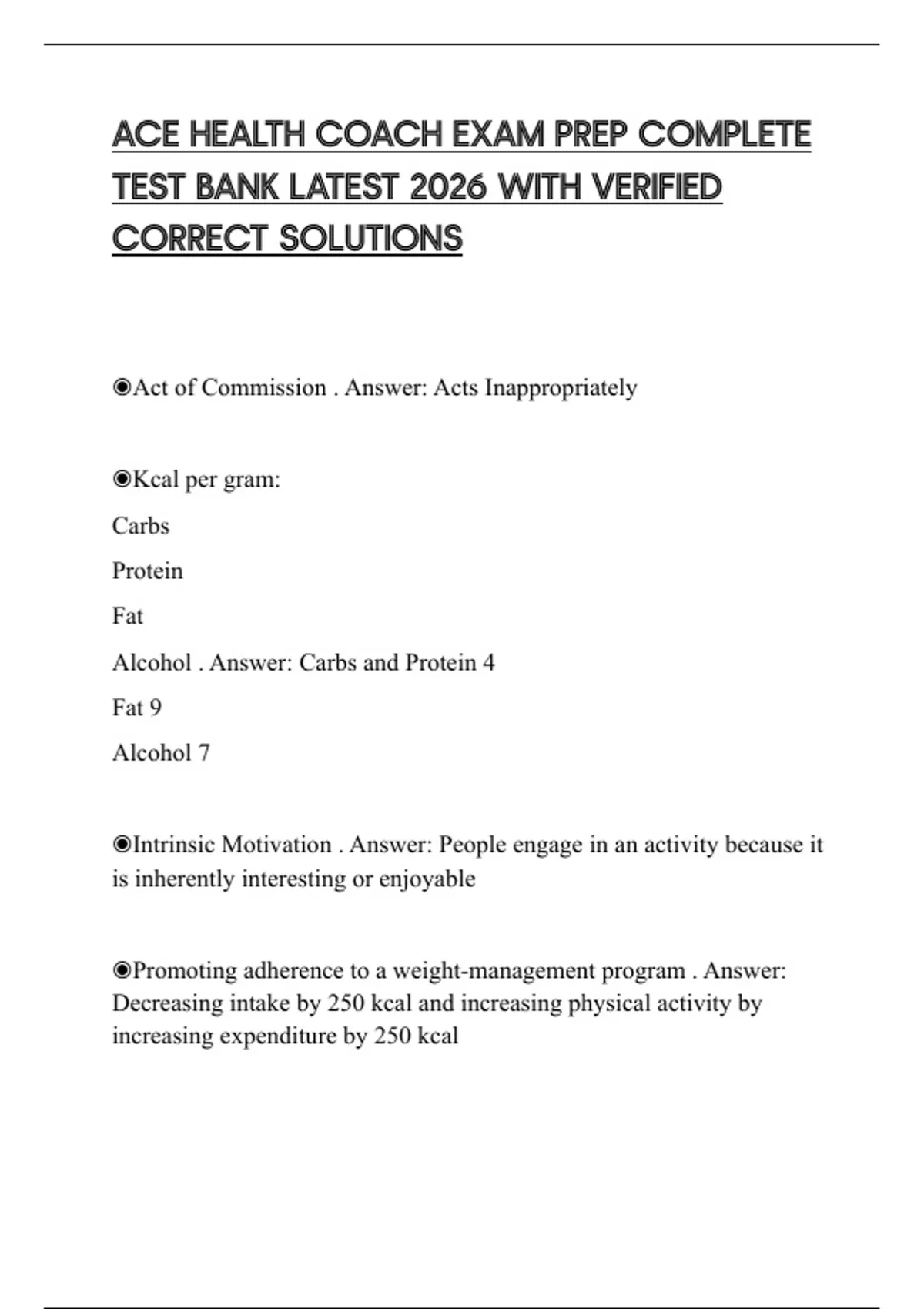 ACE HEALTH COACH EXAM PREP COMPLETE TEST BANK LATEST 2026 WITH VERIFIED CORRECT SOLUTIONS

◉Act of Commission . Answer: Acts Inappropriately

◉Kcal per gram:

Carbs

Protein

Fat

Alcohol . Answer: Carbs and Protein 4

Fat 9

Alcohol 7

◉Intrinsic Motivation . Answer: People engage in an activity because it is inherently interesting or enjoyable

◉Promoting adherence to a weight-management program . Answer: Decreasing intake by 250 kcal and increasing physical activity by increasing expenditure by 250 kcal